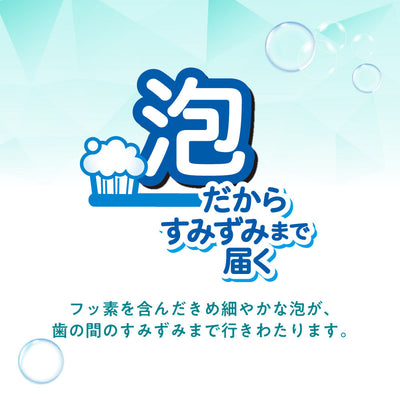 泡
だから
すみずみまで
届く

フッ素を含んだきめ細やかな泡が、
歯の間のすみずみまで行きわたります。